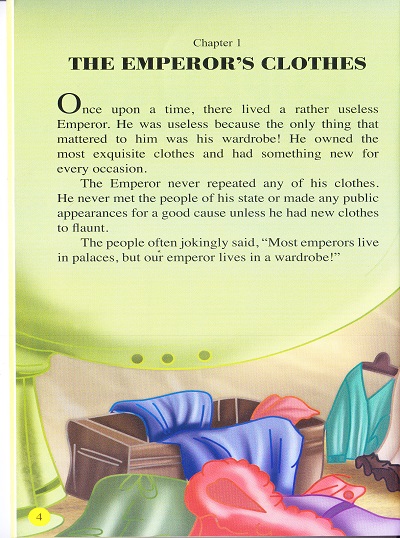 Chapter 1

THE EMPEROR'S CLOTHES

Once upon a time, there lived a rather useless Emperor. He was useless because the only thing that mattered to him was his wardrobe! He owned the most exquisite clothes and had something new for every occasion.

The Emperor never repeated any of his clothes. He never met the people of his state or made any public appearances for a good cause unless he had new clothes to flaunt.

The people often jokingly said, "Most emperors live in palaces, but our emperor lives in a wardrobe!"

4